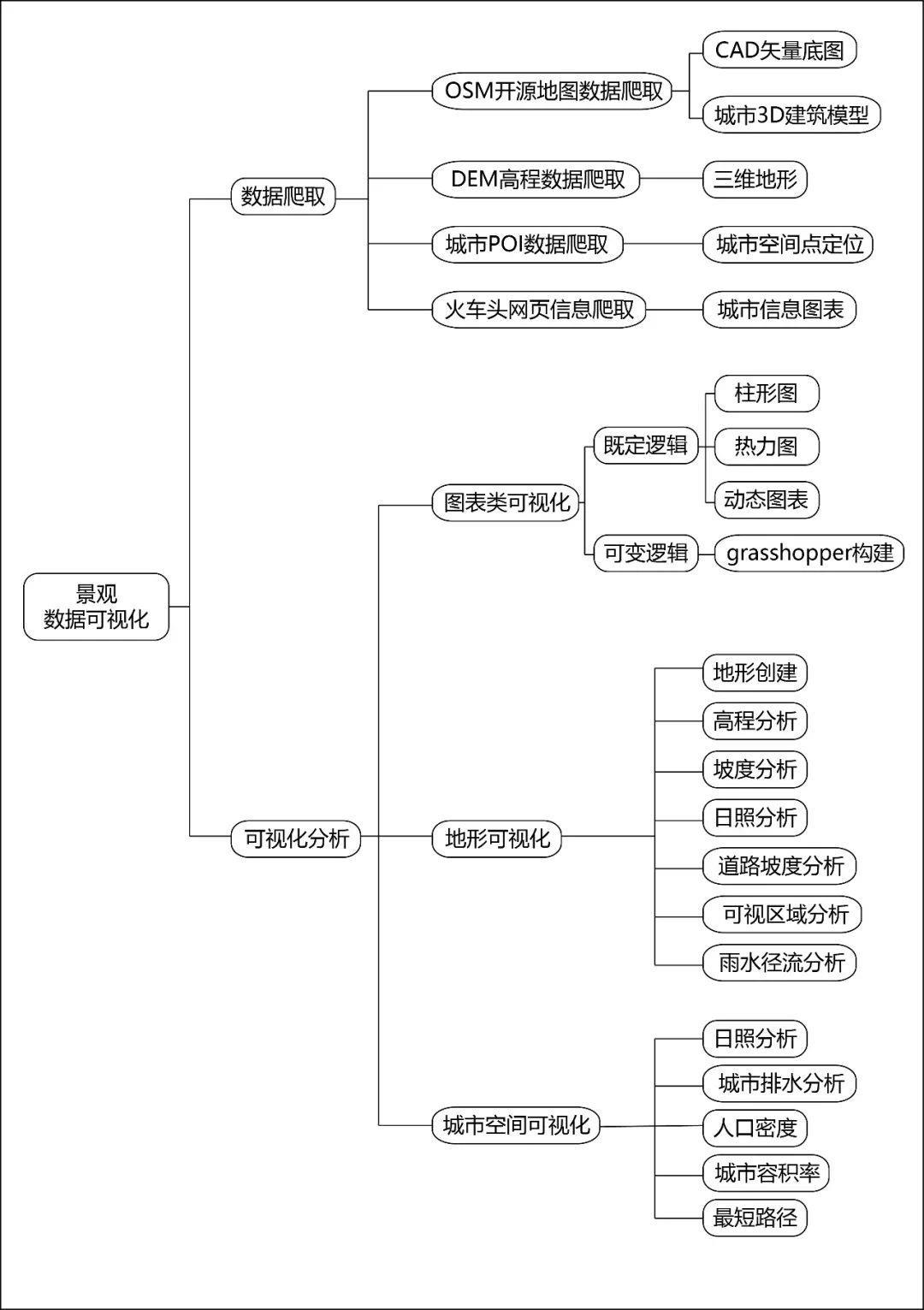 景观
数据可视化

数据爬取

OSM开源地图数据爬取

CAD矢量底图

城市3D建筑模型

DEM高程数据爬取

三维地形

城市POI数据爬取

城市空间点定位

火车头网页信息爬取

城市信息图表

可视化分析

图表类可视化

既定逻辑

柱形图

热力图

动态图表

可变逻辑

grasshopper构建

地形可视化

地形创建

高程分析

坡度分析

日照分析

道路坡度分析

可视区域分析

雨水径流分析

城市空间可视化

日照分析

城市排水分析

人口密度

城市容积率

最短路径